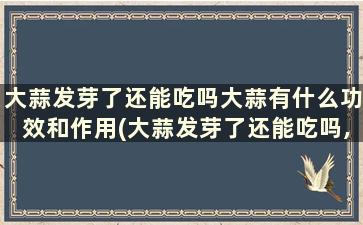 大蒜发芽了还能吃吗大蒜有什么功效和作用(大蒜发芽了还能吃吗，